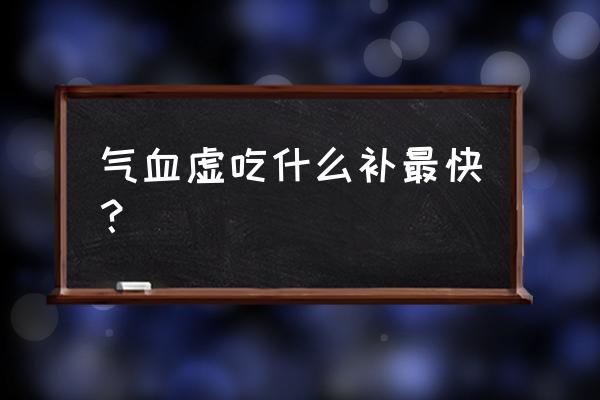 气血虚吃什么补最快？